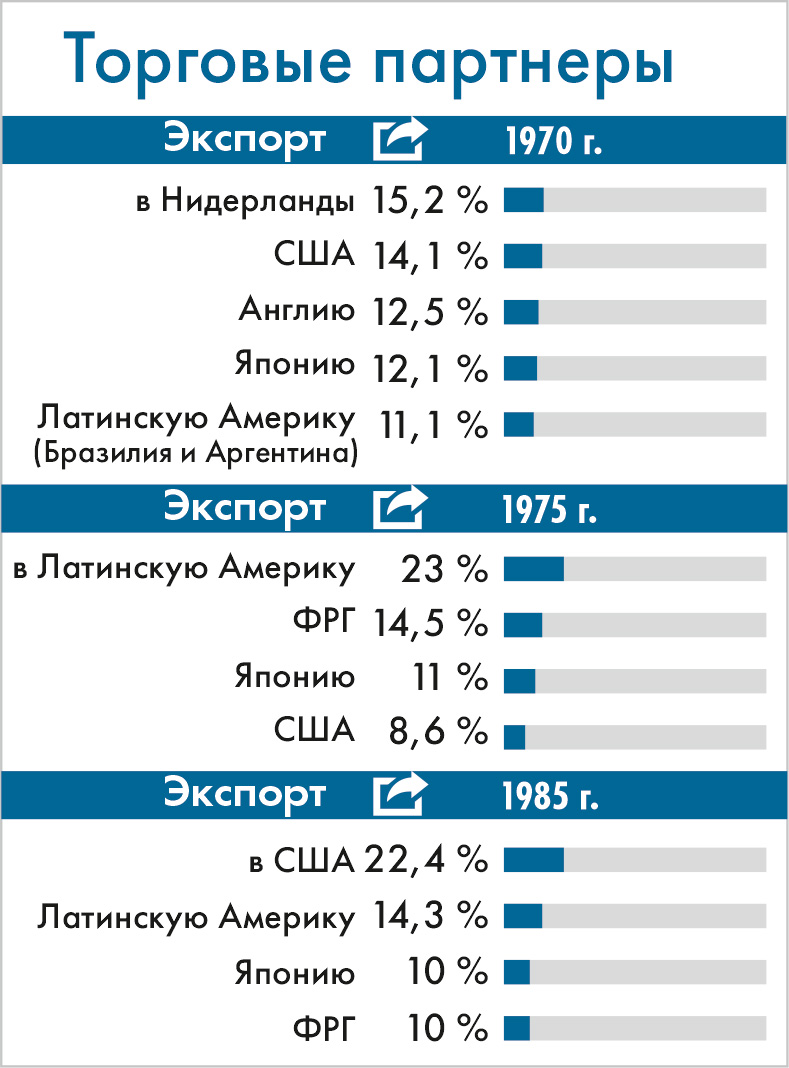 Торговые партнеры

Экспорт 1970 г.

в Нидерланды 15,2 %
США 14,1 %
Англию 12,5 %
Японию 12,1 %
Латинскую Америку (Бразилия и Аргентина) 11,1 %

Экспорт 1975 г.

в Латинскую Америку 23 %
ФРГ 14,5 %
Японию 11 %
США 8,6 %

Экспорт 1985 г.

в США 22,4 %
Латинскую Америку 14,3 %
Японию 10 %
ФРГ 10 %